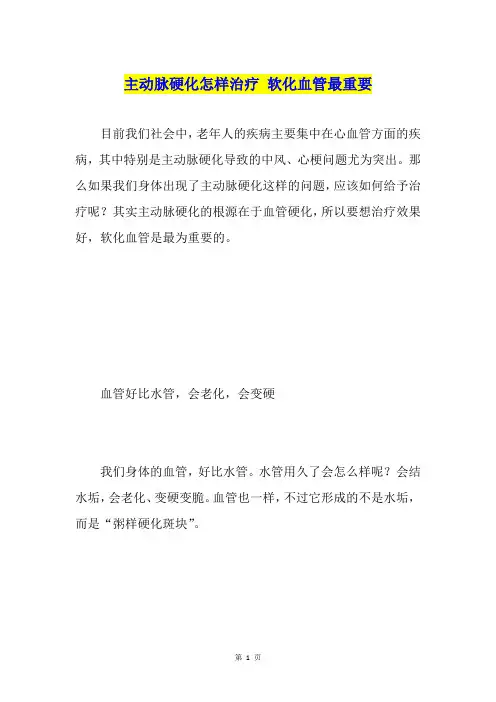 主动脉硬化怎样治疗 软化血管最重要

目前我们社会中，老年人的疾病主要集中在心血管方面的疾病，其中特别是主动脉硬化导致的中风、心梗问题尤为突出。那么如果我们身体出现了主动脉硬化这样的问题，应该如何给予治疗呢？其实主动脉硬化的根源在于血管硬化，所以要想治疗效果好，软化血管是最为重要的。

血管好比水管，会老化，会变硬

我们身体的血管，好比水管。水管用久了会怎么样呢？会结水垢，会老化、变硬变脆。血管也一样，不过它形成的不是水垢，而是“粥样硬化斑块”。

第 1 页